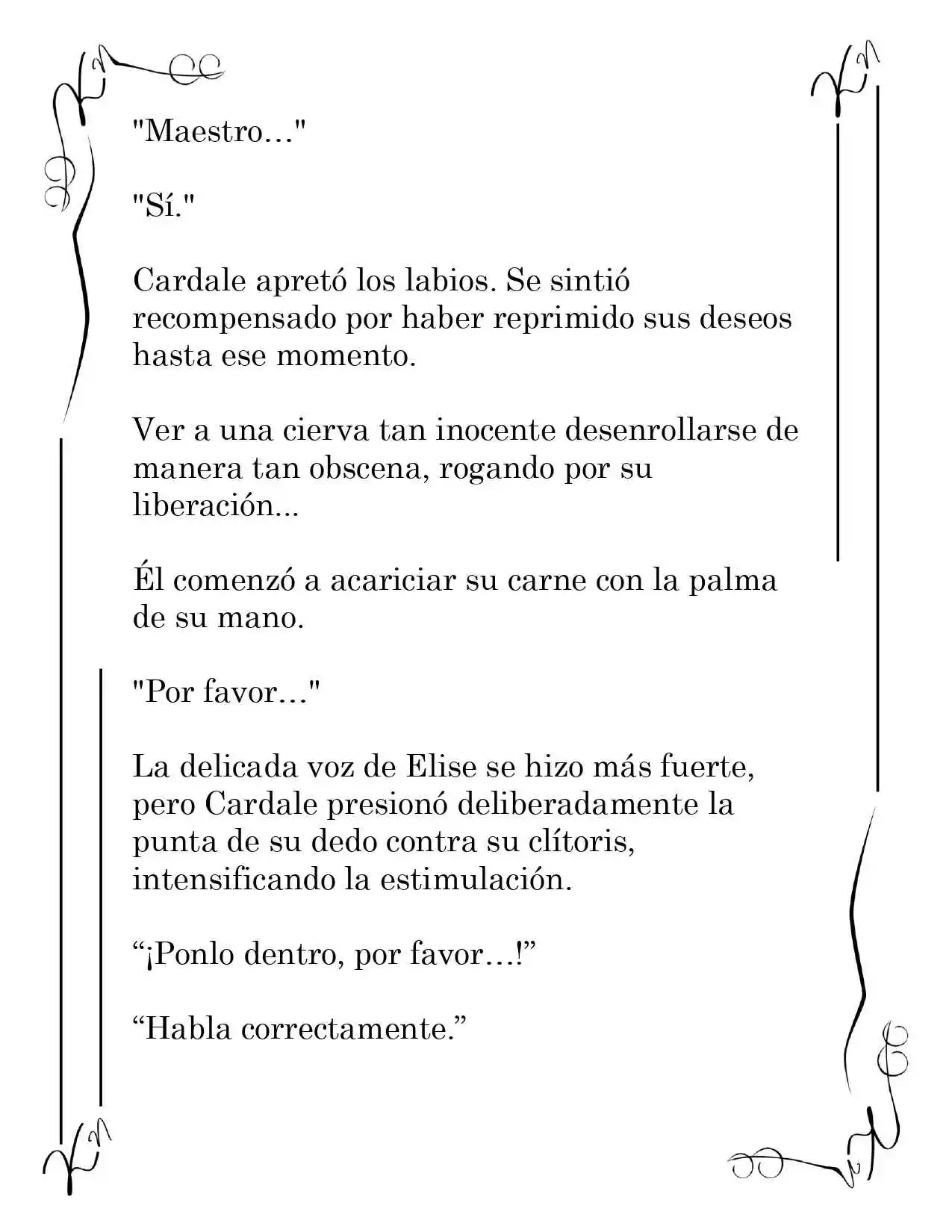 "Maestro…"

"Sí."

Cardale apretó los labios. Se sintió recompensado por haber reprimido sus deseos hasta ese momento.

Ver a una cierva tan inocente desenrollarse de manera tan obscena, rogando por su liberación...

Él comenzó a acariciar su carne con la palma de su mano.

"Por favor…"

La delicada voz de Elise se hizo más fuerte, pero Cardale presionó deliberadamente la punta de su dedo contra su clítoris, intensificando la estimulación.

"¡Ponlo dentro, por favor…!"

"Habla correctamente."